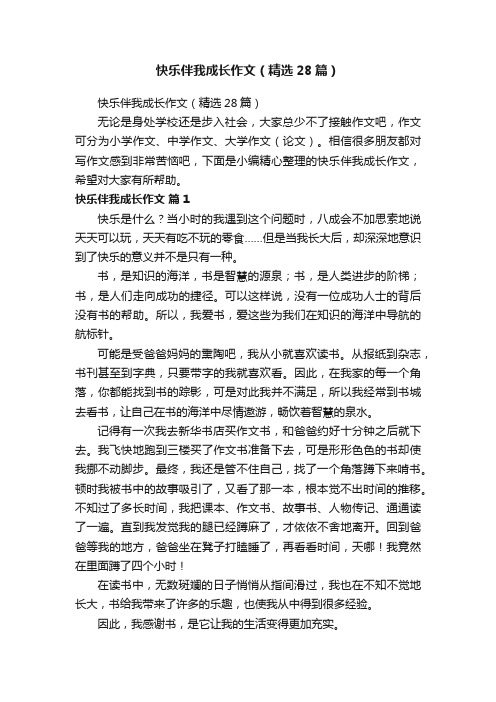 快乐伴我成长作文（精选28篇）

快乐伴我成长作文（精选28篇）

无论是身处学校还是步入社会，大家总少不了接触作文吧，作文可分为小学作文、中学作文、大学作文（论文）。相信很多朋友都对写作文感到非常苦恼吧，下面是小编精心整理的快乐伴我成长作文，希望对大家有所帮助。

快乐伴我成长作文 篇1

快乐是什么？当小时的我遇到这个问题时，八成会不加思索地说天天可以玩，天天有吃不玩的零食……但是当我长大后，却深深地意识到了快乐的意义并不是只有一种。

书，是知识的海洋，书是智慧的源泉；书，是人类进步的阶梯；书，是人们走向成功的捷径。可以这样说，没有一位成功人士的背后没有书的帮助。所以，我爱书，爱这些为我们在知识的海洋中导航的航标针。

可能是受爸爸妈妈的熏陶吧，我从小就喜欢读书。从报纸到杂志，书刊甚至到字典，只要带字的我就喜欢看。因此，在我家的每一个角落，你都能找到书的踪影，可是对此我并不满足，所以我经常到书城去看书，让自己在书的海洋中尽情遨游，畅饮着智慧的泉水。

记得有一次我去新华书店买作文书，和爸爸约好十分钟之后就下去。我飞快地跑到三楼买了作文书准备下去，可是形形色色的书却使我挪不动脚步。最终，我还是管不住自己，找了一个角落蹲下来啃书。顿时我被书中的故事吸引了，又看了那一本，根本觉不出时间的推移。不知过了多长时间，我把课本、作文书、故事书、人物传记、通通读了一遍。直到我发觉我的腿已经蹲麻了，才依依不舍地离开。回到爸爸等我的地方，爸爸坐在凳子打瞌睡了，再看看时间，天哪！我竟然在里面蹲了四个小时！

在读书中，无数斑斓的日子悄悄从指间滑过，我也在不知不觉地长大，书给我带来了许多的乐趣，也使我从中得到很多经验。

因此，我感谢书，是它让我的生活变得更加充实。